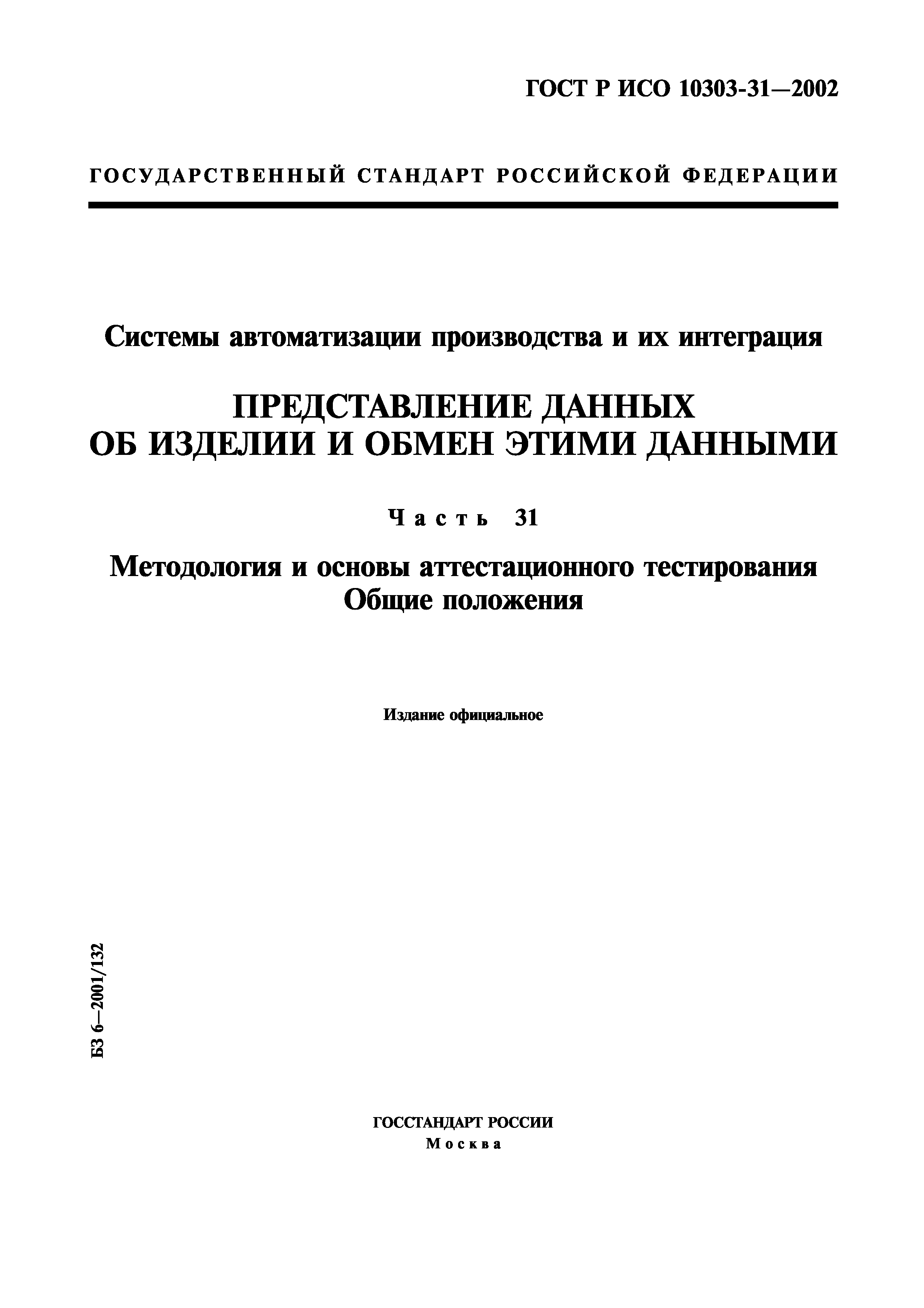 ГОСТ Р ИСО 10303-31—2002

ГОСУДАРСТВЕННЫЙ СТАНДАРТ РОССИЙСКОЙ ФЕДЕРАЦИИ

Системы автоматизации производства и их интеграция

ПРЕДСТАВЛЕНИЕ ДАННЫХ ОБ ИЗДЕЛИИ И ОБМЕН ЭТИМИ ДАННЫМИ

Часть 31

Методология и основы аттестационного тестирования
Общие положения

Издание официальное

БЗ 6—2001/132

ГОССТАНДАРТ РОССИИ
Москва